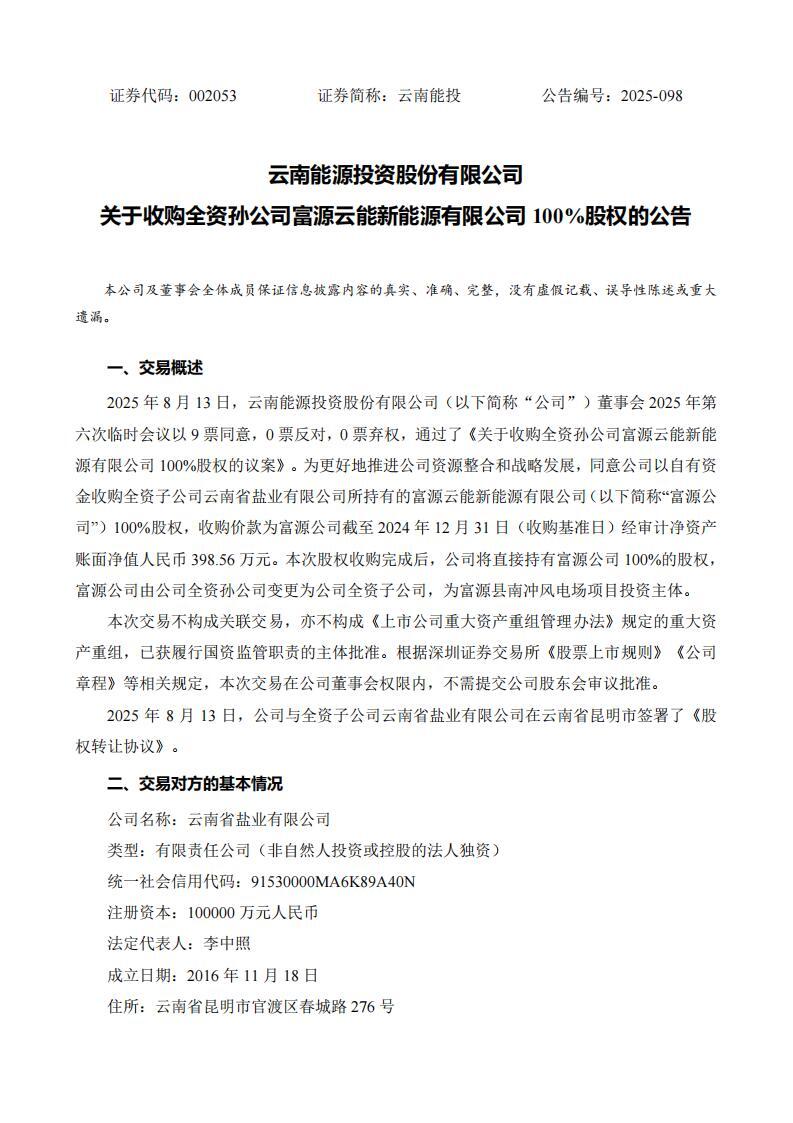 证券代码：002053　　　　证券简称：云南能投　　　　公告编号：2025-098

云南能源投资股份有限公司
关于收购全资孙公司富源云能新能源有限公司 100%股权的公告

本公司及董事会全体成员保证信息披露内容的真实、准确、完整，没有虚假记载、误导性陈述或重大遗漏。

一、交易概述

2025 年 8 月 13 日，云南能源投资股份有限公司（以下简称“公司”）董事会 2025 年第六次临时会议以 9 票同意，0 票反对，0 票弃权，通过了《关于收购全资孙公司富源云能新能源有限公司 100%股权的议案》。为更好地推进公司资源整合和战略发展，同意公司以自有资金收购全资子公司云南省盐业有限公司所持有的富源云能新能源有限公司（以下简称“富源公司”）100%股权，收购价款为富源公司截至 2024 年 12 月 31 日（收购基准日）经审计净资产账面净值人民币 398.56 万元。本次股权收购完成后，公司将直接持有富源公司 100%的股权，富源公司由公司全资孙公司变更为公司全资子公司，为富源县南冲风电场项目投资主体。

本次交易不构成关联交易，亦不构成《上市公司重大资产重组管理办法》规定的重大资产重组，已获履行国资监管职责的主体批准。根据深圳证券交易所《股票上市规则》《公司章程》等相关规定，本次交易在公司董事会权限内，不需提交公司股东会审议批准。

2025 年 8 月 13 日，公司与全资子公司云南省盐业有限公司在云南省昆明市签署了《股权转让协议》。

二、交易对方的基本情况

公司名称：云南省盐业有限公司
类型：有限责任公司（非自然人投资或控股的法人独资）
统一社会信用代码：91530000MA6K89A40N
注册资本：100000 万元人民币
法定代表人：李中照
成立日期：2016 年 11 月 18 日
住所：云南省昆明市官渡区春城路 276 号